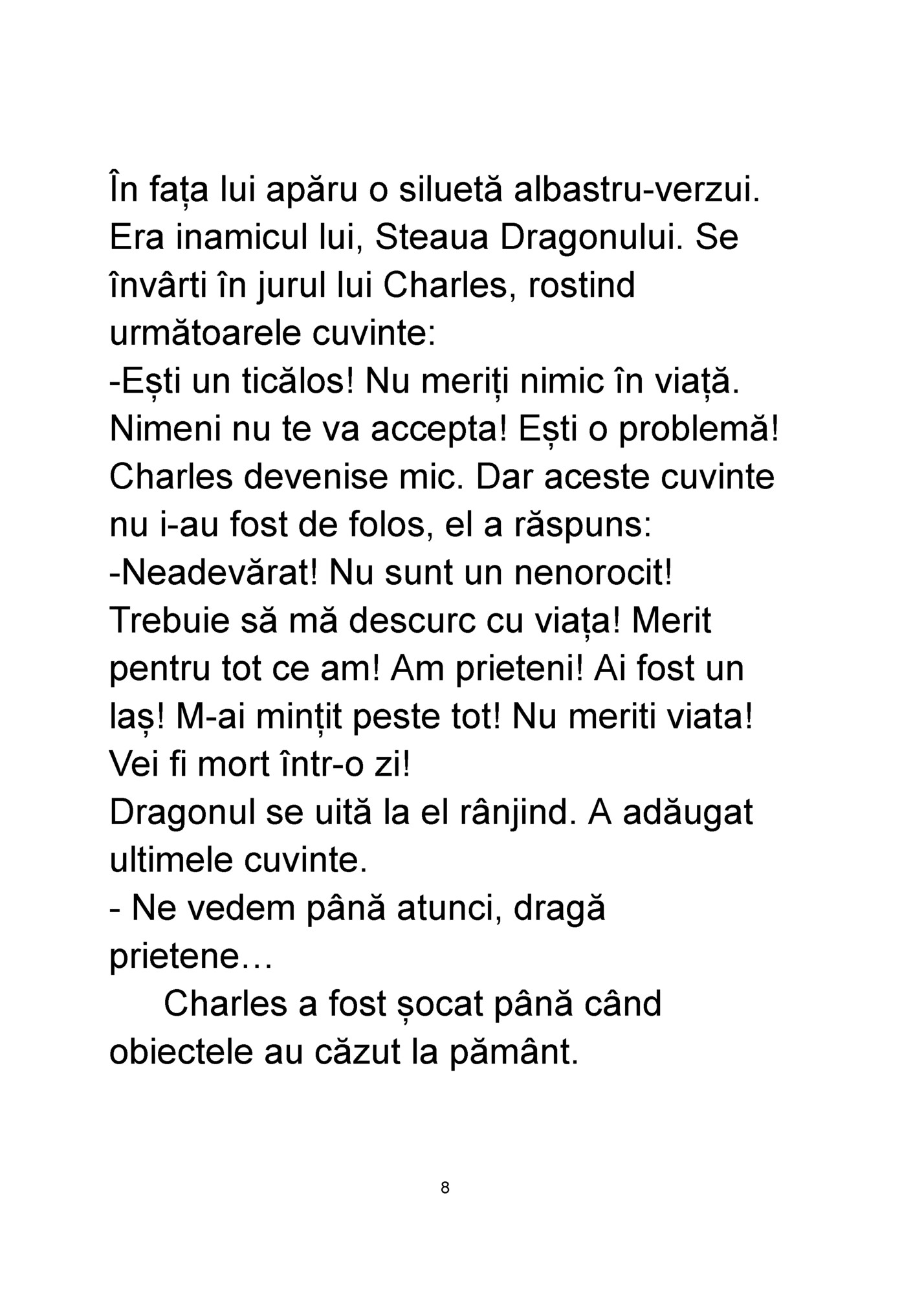 În fața lui apăru o siluetă albastru-verzui. Era inamicul lui, Steaua Dragonului. Se învârti în jurul lui Charles, rostind următoarele cuvinte:
-Ești un ticălos! Nu meriți nimic în viață. Nimeni nu te va accepta! Ești o problemă!
Charles devenise mic. Dar aceste cuvinte nu i-au fost de folos, el a răspuns:
-Neadevărat! Nu sunt un nenorocit! Trebuie să mă descurc cu viața! Merit pentru tot ce am! Am prieteni! Ai fost un laș! M-ai mințit peste tot! Nu meriti viata! Vei fi mort într-o zi!
Dragonul se uită la el rânjind. A adăugat ultimele cuvinte.
- Ne vedem până atunci, dragă prietene…
Charles a fost șocat până când obiectele au căzut la pământ.

8